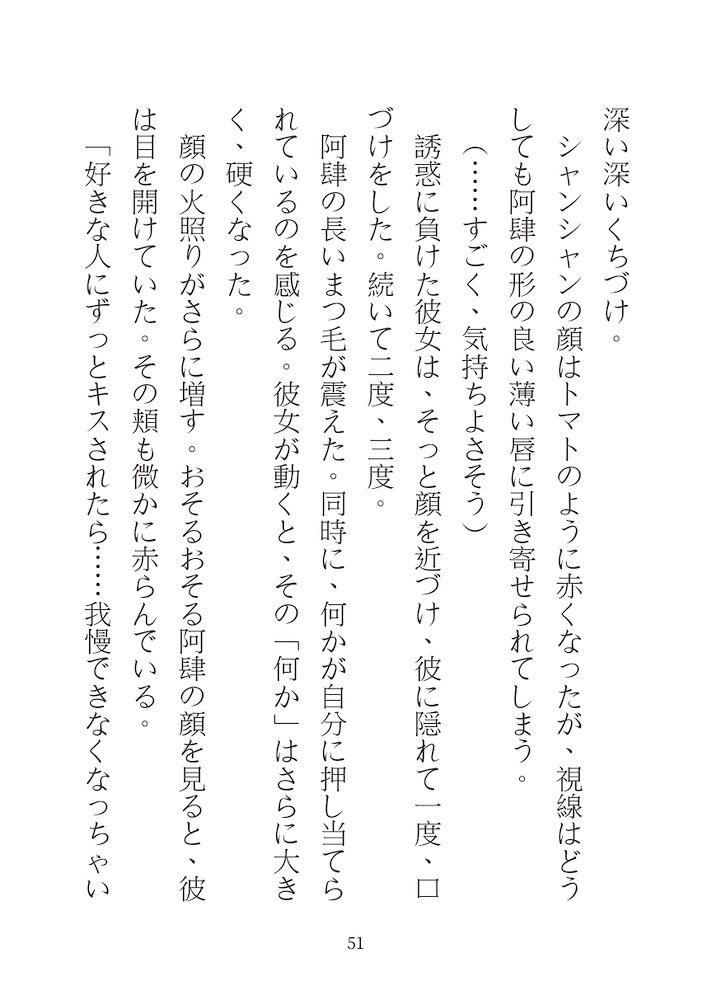 深い深いくちづけ。
シャンシャンの顔はトマトのように赤くなったが、視線はどうしても阿肆の形の良い薄い唇に引き寄せられてしまう。
（……すごく、気持ちよさそう）
誘惑に負けた彼女は、そっと顔を近づけ、彼に隠れて一度、口づけをした。続いて二度、三度。
阿肆の長いまつ毛が震えた。同時に、何かが自分に押し当てられているのを感じる。彼女が動くと、その「何か」はさらに大きく、硬くなった。
顔の火照りがさらに増す。おそるおそる阿肆の顔を見ると、彼は目を開けていた。その頬も微かに赤らんでいる。
「好きな人にずっとキスされたら……我慢できなくなっちゃい

51